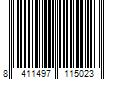 8 411497 115023